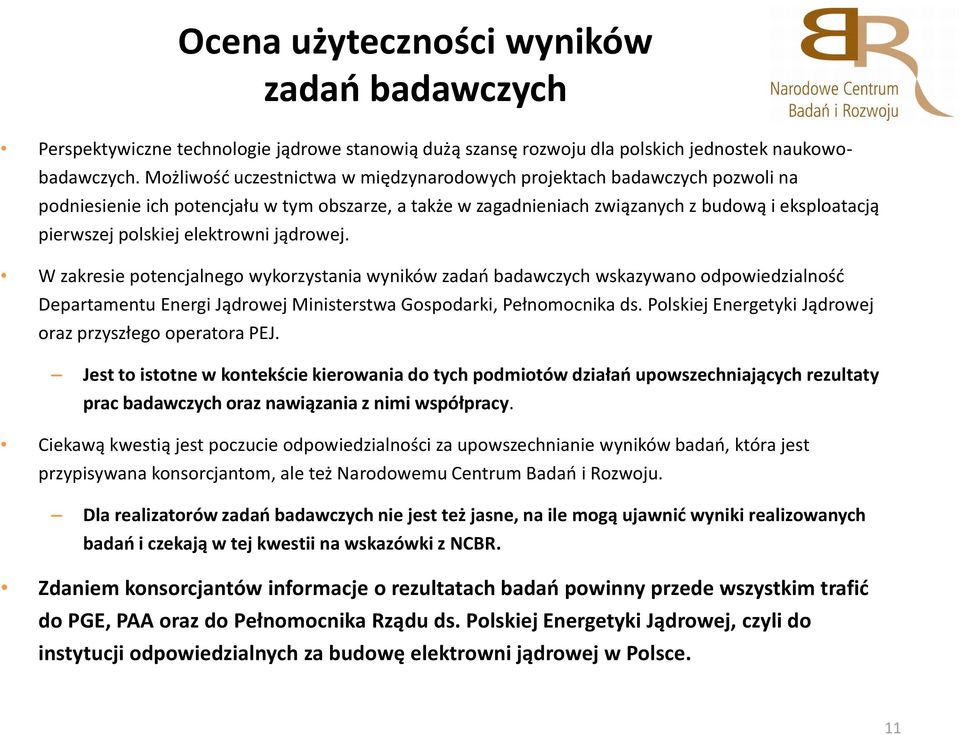 Ocena użyteczności wyników zadań badawczych

BR
Narodowe Centrum Badań i Rozwoju

• Perspektywiczne technologie jądrowe stanowią dużą szansę rozwoju dla polskich jednostek naukowo-badawczych. Możliwość uczestnictwa w międzynarodowych projektach badawczych pozwoli na podniesienie ich potencjału w tym obszarze, a także w zagadnieniach związanych z budową i eksploatacją pierwszej polskiej elektrowni jądrowej.

• W zakresie potencjalnego wykorzystania wyników zadań badawczych wskazywano odpowiedzialność Departamentu Energi Jądrowej Ministerstwa Gospodarki, Pełnomocnika ds. Polskiej Energetyki Jądrowej oraz przyszłego operatora PEJ.

– Jest to istotne w kontekście kierowania do tych podmiotów działań upowszechniających rezultaty prac badawczych oraz nawiązania z nimi współpracy.

• Ciekawą kwestią jest poczucie odpowiedzialności za upowszechnianie wyników badań, która jest przypisywana konsorcjantom, ale też Narodowemu Centrum Badań i Rozwoju.

– Dla realizatorów zadań badawczych nie jest też jasne, na ile mogą ujawnić wyniki realizowanych badań i czekają w tej kwestii na wskazówki z NCBR.

• Zdaniem konsorcjantów informacje o rezultatach badań powinny przede wszystkim trafić do PGE, PAA oraz do Pełnomocnika Rządu ds. Polskiej Energetyki Jądrowej, czyli do instytucji odpowiedzialnych za budowę elektrowni jądrowej w Polsce.

11